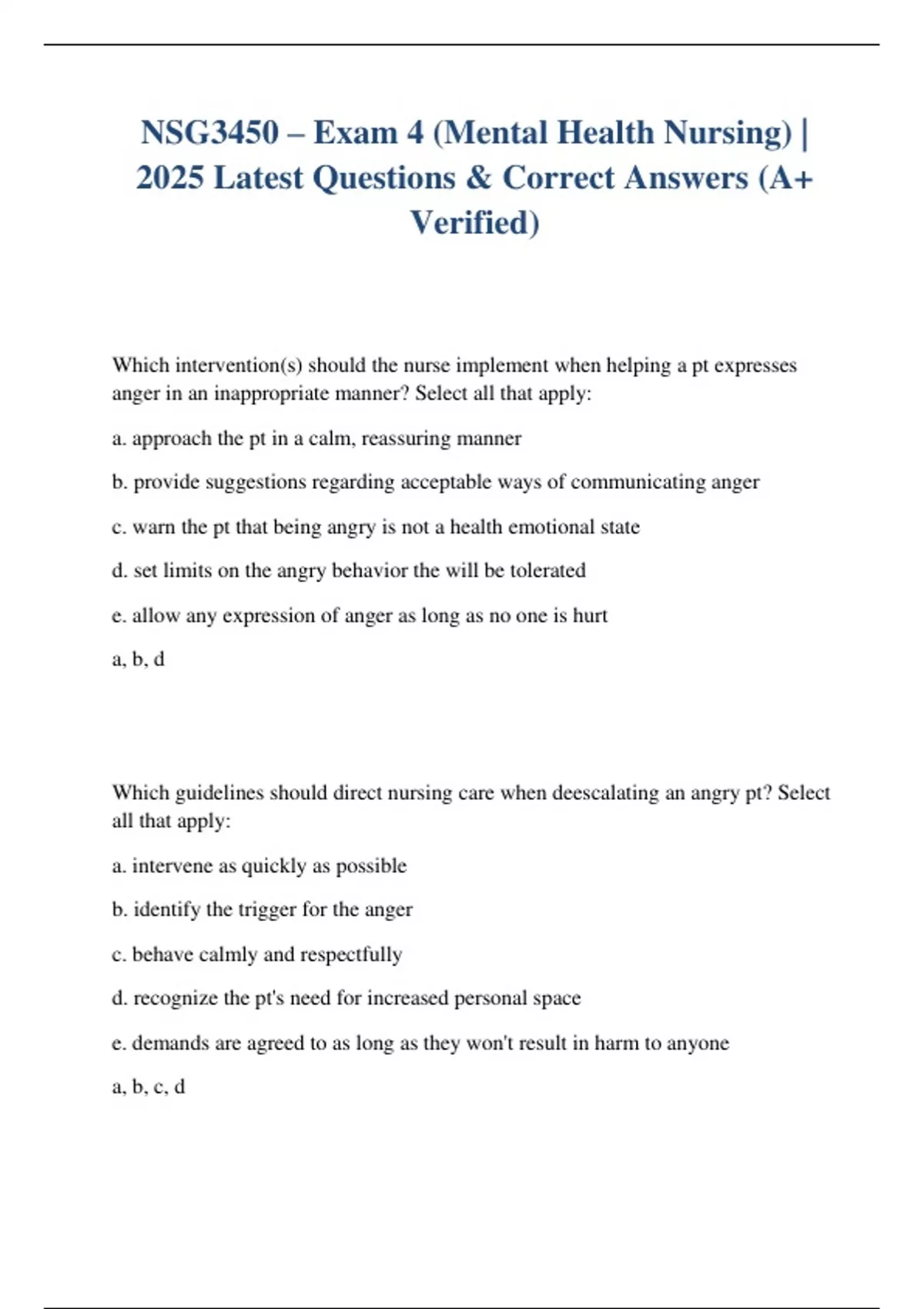 NSG3450 – Exam 4 (Mental Health Nursing) | 2025 Latest Questions & Correct Answers (A+ Verified)

Which intervention(s) should the nurse implement when helping a pt expresses anger in an inappropriate manner? Select all that apply:

a. approach the pt in a calm, reassuring manner

b. provide suggestions regarding acceptable ways of communicating anger

c. warn the pt that being angry is not a health emotional state

d. set limits on the angry behavior the will be tolerated

e. allow any expression of anger as long as no one is hurt

a, b, d

Which guidelines should direct nursing care when deescalating an angry pt? Select all that apply:

a. intervene as quickly as possible

b. identify the trigger for the anger

c. behave calmly and respectfully

d. recognize the pt's need for increased personal space

e. demands are agreed to as long as they won't result in harm to anyone

a, b, c, d